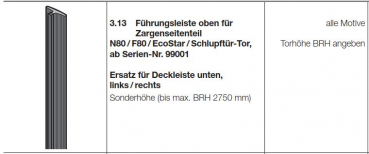 3.13 Führungsleiste oben für Zargenseitenteil N80 / F80 / EcoStar / Schlupftür-Tor, ab Serien-Nr. 99001

Ersatz für Deckleiste unten, links / rechts
Sonderhöhe (bis max. BRH 2750 mm)

alle Motive

Torhöhe BRH angeben